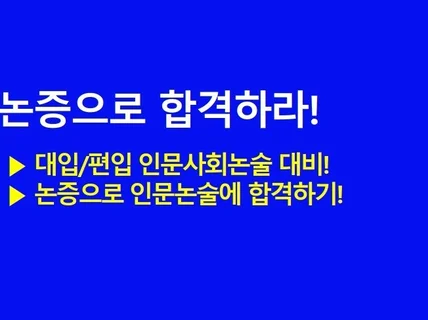 논증으로 합격하라!

▶ 대입/편입 인문사회논술 대비!
▶ 논증으로 인문논술에 합격하기!